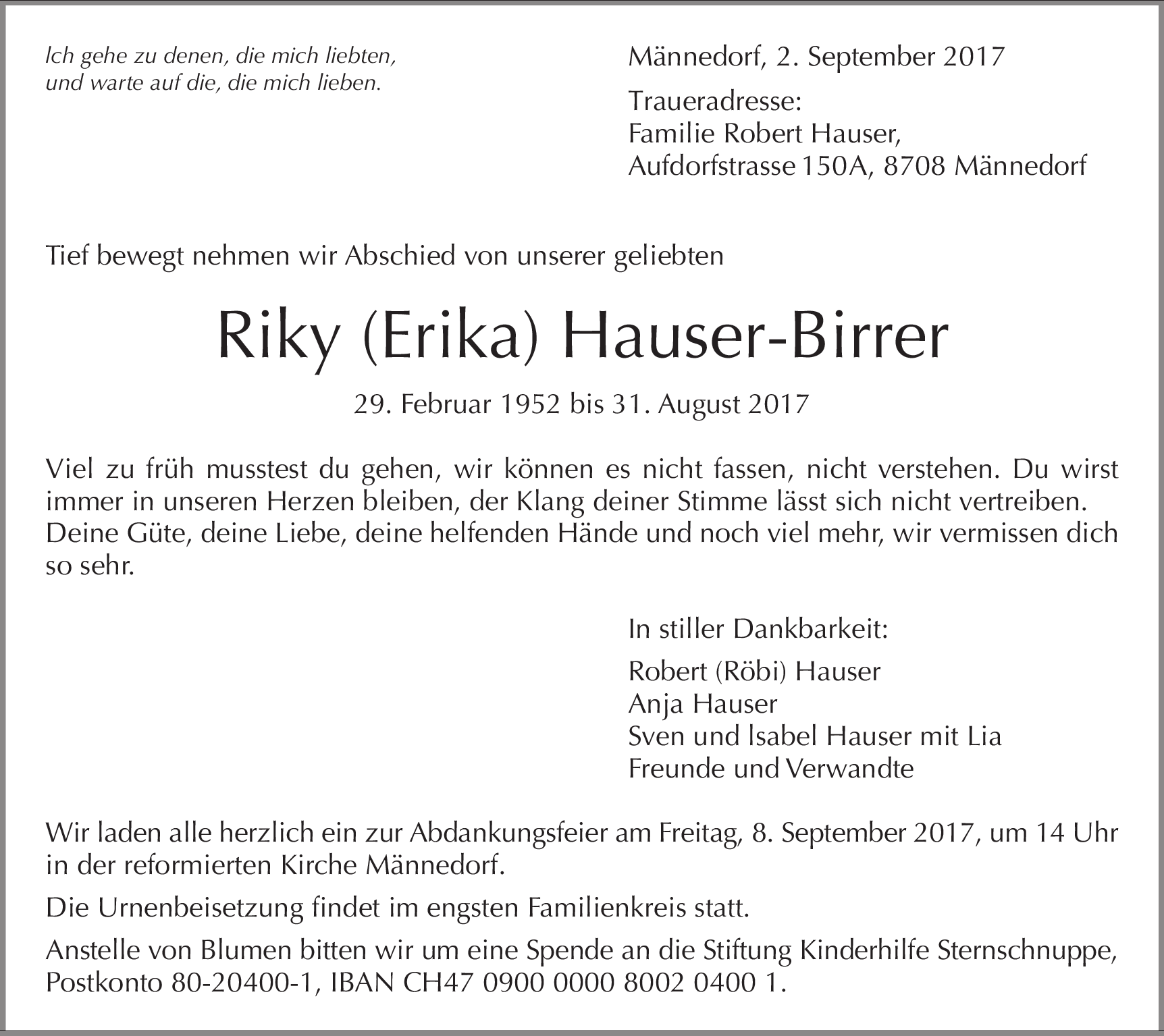 Ich gehe zu denen, die mich liebten,
und warte auf die, die mich lieben.

Männedorf, 2. September 2017

Traueradresse:
Familie Robert Hauser,
Aufdorfstrasse 150A, 8708 Männedorf

Tief bewegt nehmen wir Abschied von unserer geliebten

Riky (Erika) Hauser-Birrer

29. Februar 1952 bis 31. August 2017

Viel zu früh musstest du gehen, wir können es nicht fassen, nicht verstehen. Du wirst immer in unseren Herzen bleiben, der Klang deiner Stimme lässt sich nicht vertreiben. Deine Güte, deine Liebe, deine helfenden Hände und noch viel mehr, wir vermissen dich so sehr.

In stiller Dankbarkeit:

Robert (Röbi) Hauser
Anja Hauser
Sven und Isabel Hauser mit Lia
Freunde und Verwandte

Wir laden alle herzlich ein zur Abdankungsfeier am Freitag, 8. September 2017, um 14 Uhr in der reformierten Kirche Männedorf.

Die Urnenbeisetzung findet im engsten Familienkreis statt.

Anstelle von Blumen bitten wir um eine Spende an die Stiftung Kinderhilfe Sternschnuppe, Postkonto 80-20400-1, IBAN CH47 0900 0000 8002 0400 1.